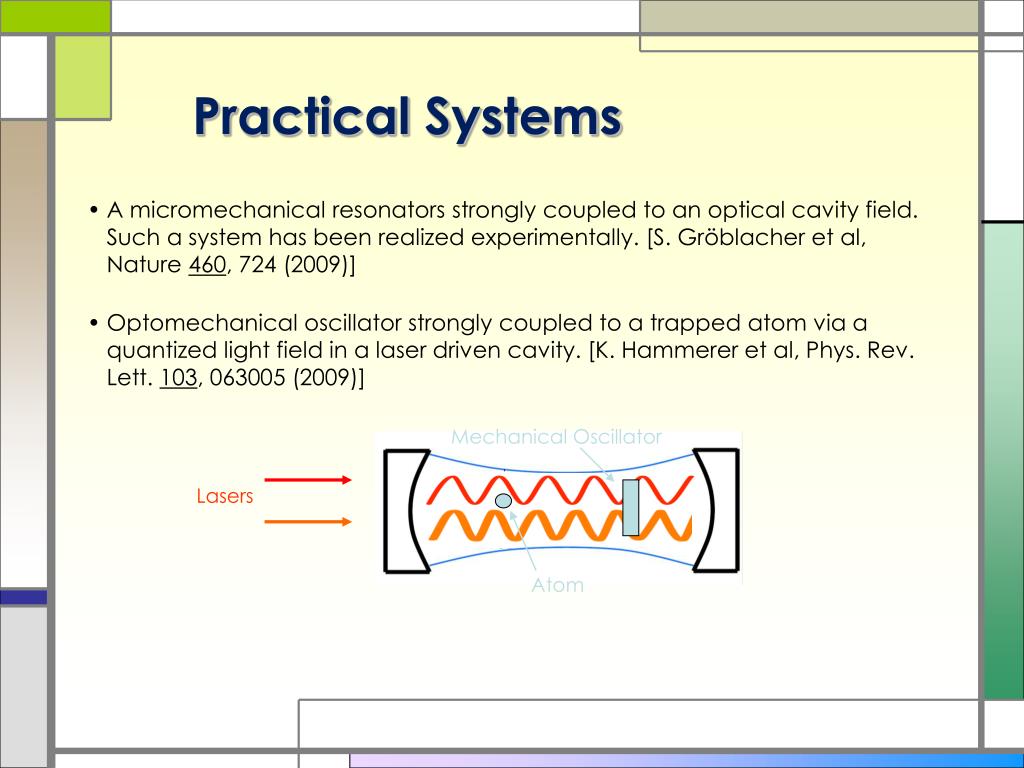 Practical Systems

• A micromechanical resonators strongly coupled to an optical cavity field. Such a system has been realized experimentally. [S. Gröblacher et al, Nature 460, 724 (2009)]

• Optomechanical oscillator strongly coupled to a trapped atom via a quantized light field in a laser driven cavity. [K. Hammerer et al, Phys. Rev. Lett. 103, 063005 (2009)]

Mechanical Oscillator

Lasers

Atom